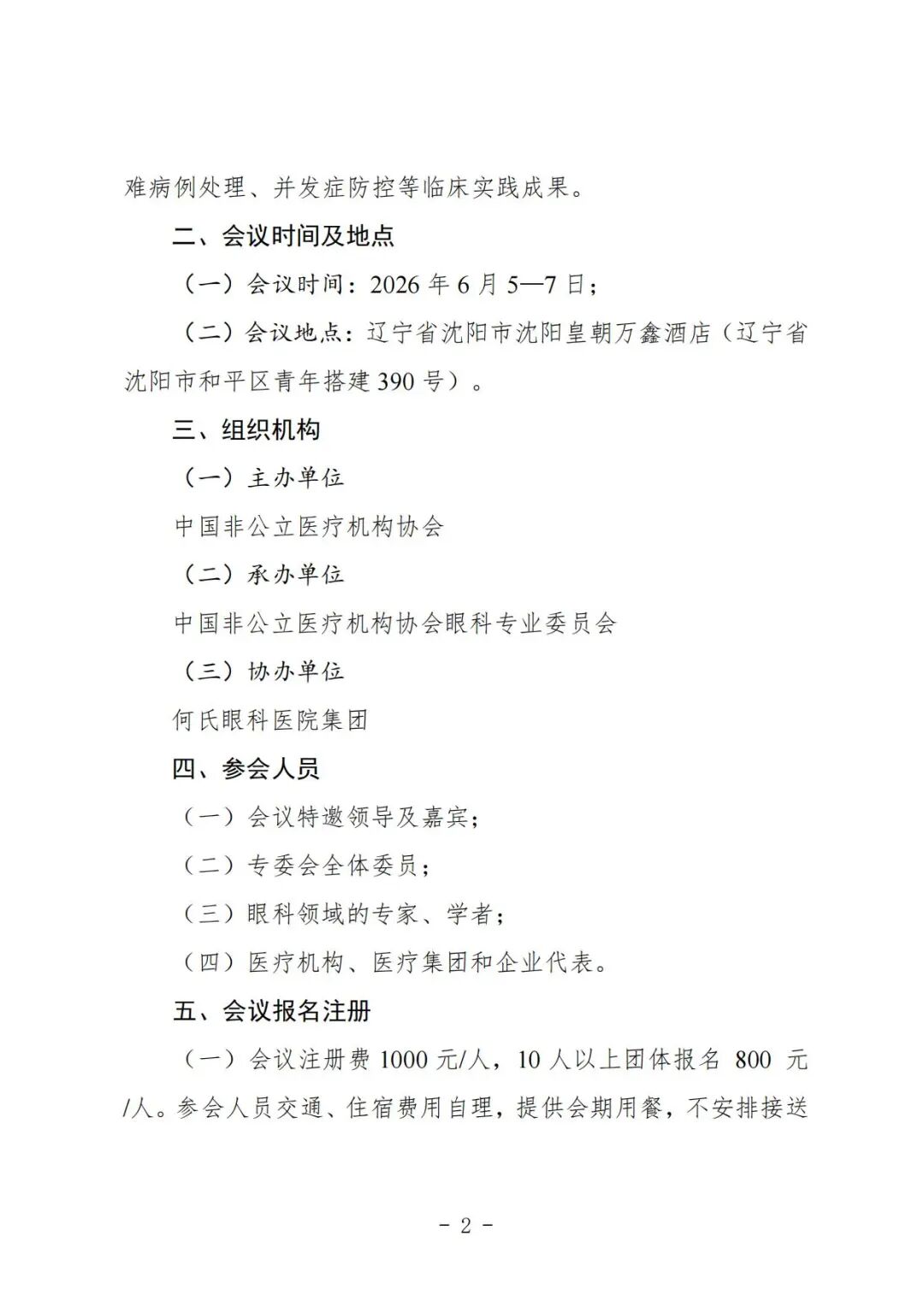 难病例处理、并发症防控等临床实践成果。

二、会议时间及地点

（一）会议时间：2026 年 6 月 5—7 日；

（二）会议地点：辽宁省沈阳市沈阳皇朝万鑫酒店（辽宁省沈阳市和平区青年搭建 390 号）。

三、组织机构

（一）主办单位

中国非公立医疗机构协会

（二）承办单位

中国非公立医疗机构协会眼科专业委员会

（三）协办单位

何氏眼科医院集团

四、参会人员

（一）会议特邀领导及嘉宾；

（二）专委会全体委员；

（三）眼科领域的专家、学者；

（四）医疗机构、医疗集团和企业代表。

五、会议报名注册

（一）会议注册费 1000 元/人，10 人以上团体报名 800 元/人。参会人员交通、住宿费用自理，提供会期用餐，不安排接送

- 2 -